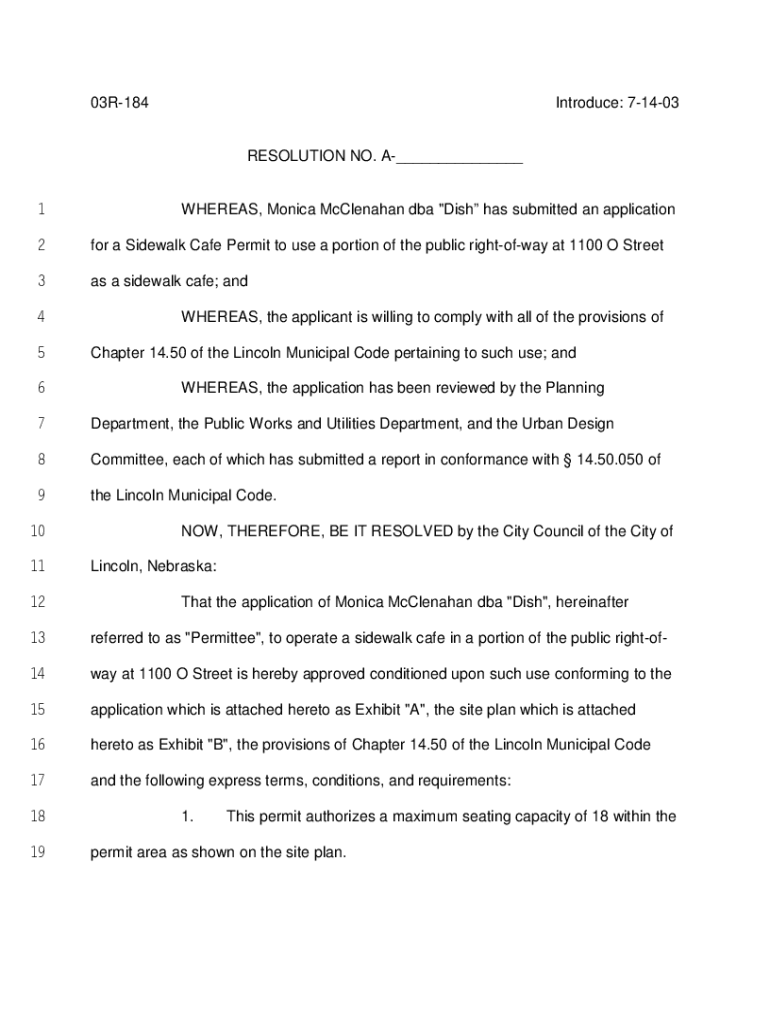 03R-184 Introduce: 7-14-03

RESOLUTION NO. A-_______________

1 WHEREAS, Monica McClenahan dba "Dish" has submitted an application
2 for a Sidewalk Cafe Permit to use a portion of the public right-of-way at 1100 O Street
3 as a sidewalk cafe; and
4 WHEREAS, the applicant is willing to comply with all of the provisions of
5 Chapter 14.50 of the Lincoln Municipal Code pertaining to such use; and
6 WHEREAS, the application has been reviewed by the Planning
7 Department, the Public Works and Utilities Department, and the Urban Design
8 Committee, each of which has submitted a report in conformance with § 14.50.050 of
9 the Lincoln Municipal Code.
10 NOW, THEREFORE, BE IT RESOLVED by the City Council of the City of
11 Lincoln, Nebraska:
12 That the application of Monica McClenahan dba "Dish", hereinafter
13 referred to as "Permittee", to operate a sidewalk cafe in a portion of the public right-of-
14 way at 1100 O Street is hereby approved conditioned upon such use conforming to the
15 application which is attached hereto as Exhibit "A", the site plan which is attached
16 hereto as Exhibit "B", the provisions of Chapter 14.50 of the Lincoln Municipal Code
17 and the following express terms, conditions, and requirements:
18 1. This permit authorizes a maximum seating capacity of 18 within the
19 permit area as shown on the site plan.